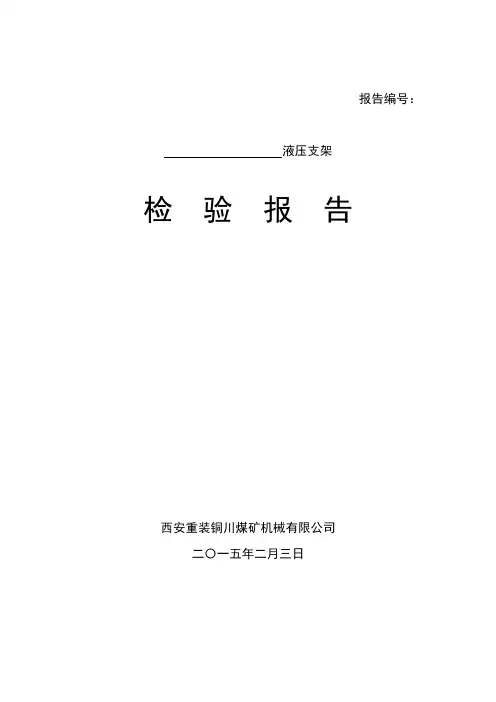 报告编号：

____液压支架

检 验 报 告

西安重装铜川煤矿机械有限公司

二〇一五年二月三日